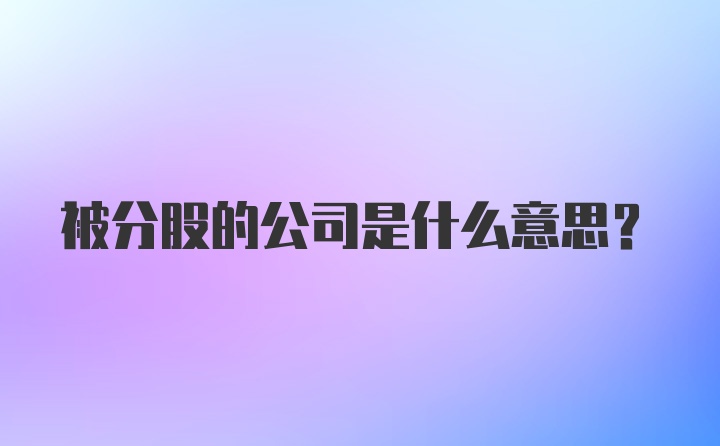 被分股的公司是什么意思？